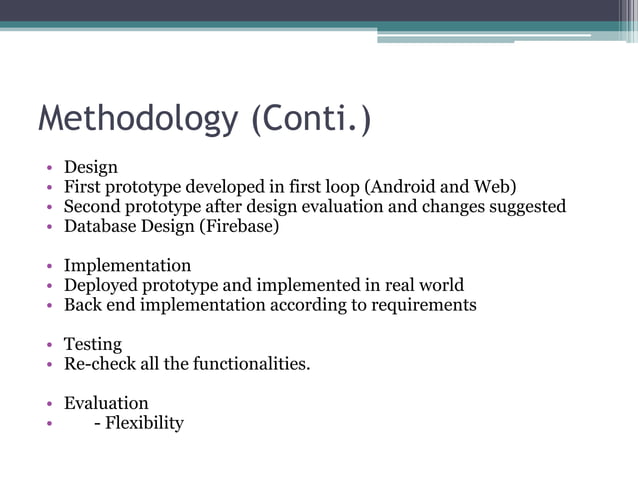 Methodology (Conti.)

• Design
• First prototype developed in first loop (Android and Web)
• Second prototype after design evaluation and changes suggested
• Database Design (Firebase)

• Implementation
• Deployed prototype and implemented in real world
• Back end implementation according to requirements

• Testing
• Re-check all the functionalities.

• Evaluation
• - Flexibility